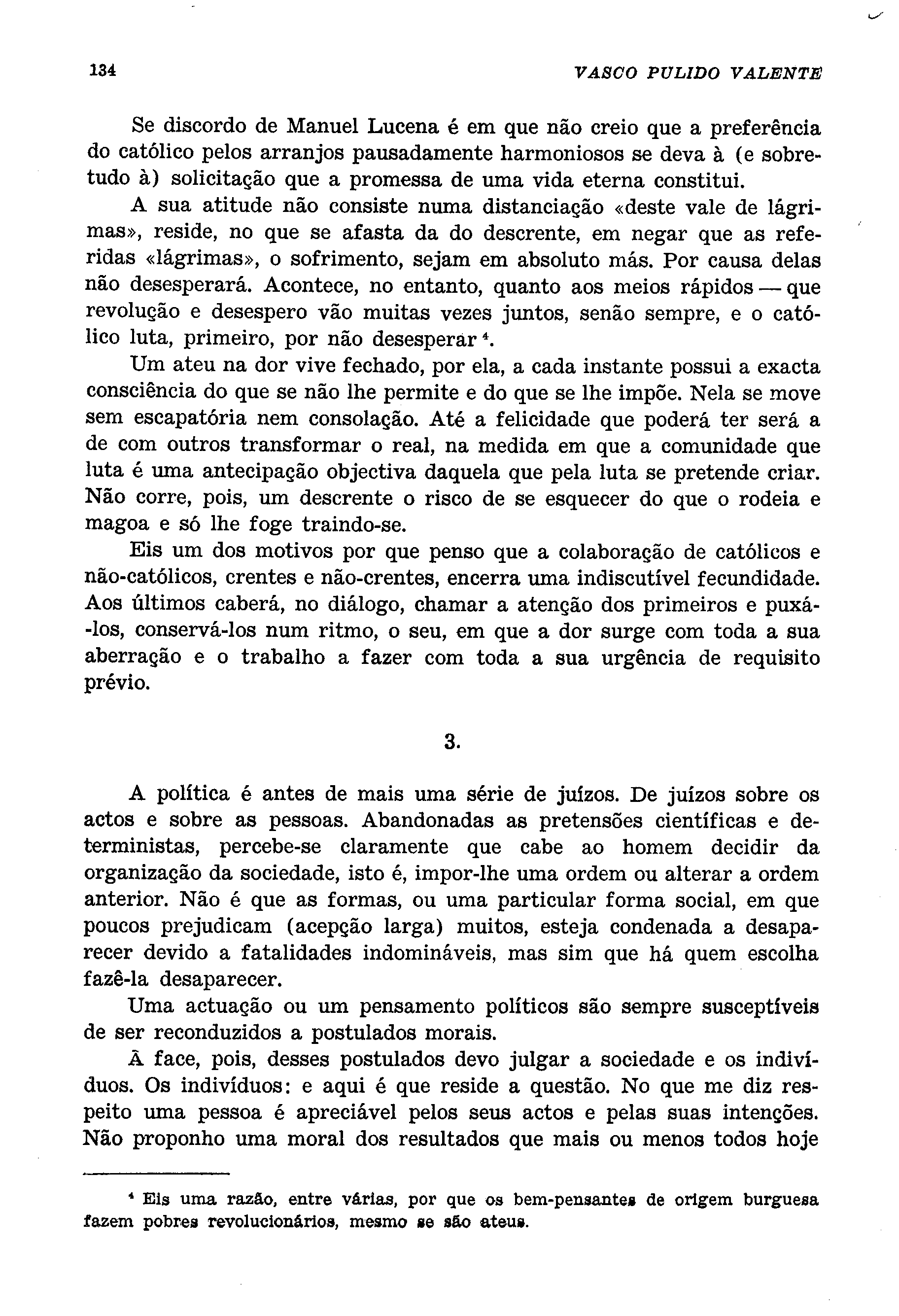 134 VASCO PULIDO VALENTE

Se discordo de Manuel Lucena é em que não creio que a preferência do católico pelos arranjos pausadamente harmoniosos se deva à (e sobretudo à) solicitação que a promessa de uma vida eterna constitui.

A sua atitude não consiste numa distanciação «deste vale de lágrimas», reside, no que se afasta da do descrente, em negar que as referidas «lágrimas», o sofrimento, sejam em absoluto más. Por causa delas não desesperará. Acontece, no entanto, quanto aos meios rápidos — que revolução e desespero vão muitas vezes juntos, senão sempre, e o católico luta, primeiro, por não desesperar $^4$.

Um ateu na dor vive fechado, por ela, a cada instante possui a exacta consciência do que se não lhe permite e do que se lhe impõe. Nela se move sem escapatória nem consolação. Até a felicidade que poderá ter será a de com outros transformar o real, na medida em que a comunidade que luta é uma antecipação objectiva daquela que pela luta se pretende criar. Não corre, pois, um descrente o risco de se esquecer do que o rodeia e magoa e só lhe foge traindo-se.

Eis um dos motivos por que penso que a colaboração de católicos e não-católicos, crentes e não-crentes, encerra uma indiscutível fecundidade. Aos últimos caberá, no diálogo, chamar a atenção dos primeiros e puxá-los, conservá-los num ritmo, o seu, em que a dor surge com toda a sua aberração e o trabalho a fazer com toda a sua urgência de requisito prévio.

3.

A política é antes de mais uma série de juízos. De juízos sobre os actos e sobre as pessoas. Abandonadas as pretensões científicas e deterministas, percebe-se claramente que cabe ao homem decidir da organização da sociedade, isto é, impor-lhe uma ordem ou alterar a ordem anterior. Não é que as formas, ou uma particular forma social, em que poucos prejudicam (acepção larga) muitos, esteja condenada a desaparecer devido a fatalidades indomináveis, mas sim que há quem escolha fazê-la desaparecer.

Uma actuação ou um pensamento políticos são sempre susceptíveis de ser reconduzidos a postulados morais.

À face, pois, desses postulados devo julgar a sociedade e os indivíduos. Os indivíduos: e aqui é que reside a questão. No que me diz respeito uma pessoa é apreciável pelos seus actos e pelas suas intenções. Não proponho uma moral dos resultados que mais ou menos todos hoje

$^4$ Eis uma razão, entre várias, por que os bem-pensantes de origem burguesa fazem pobres revolucionários, mesmo se são ateus.